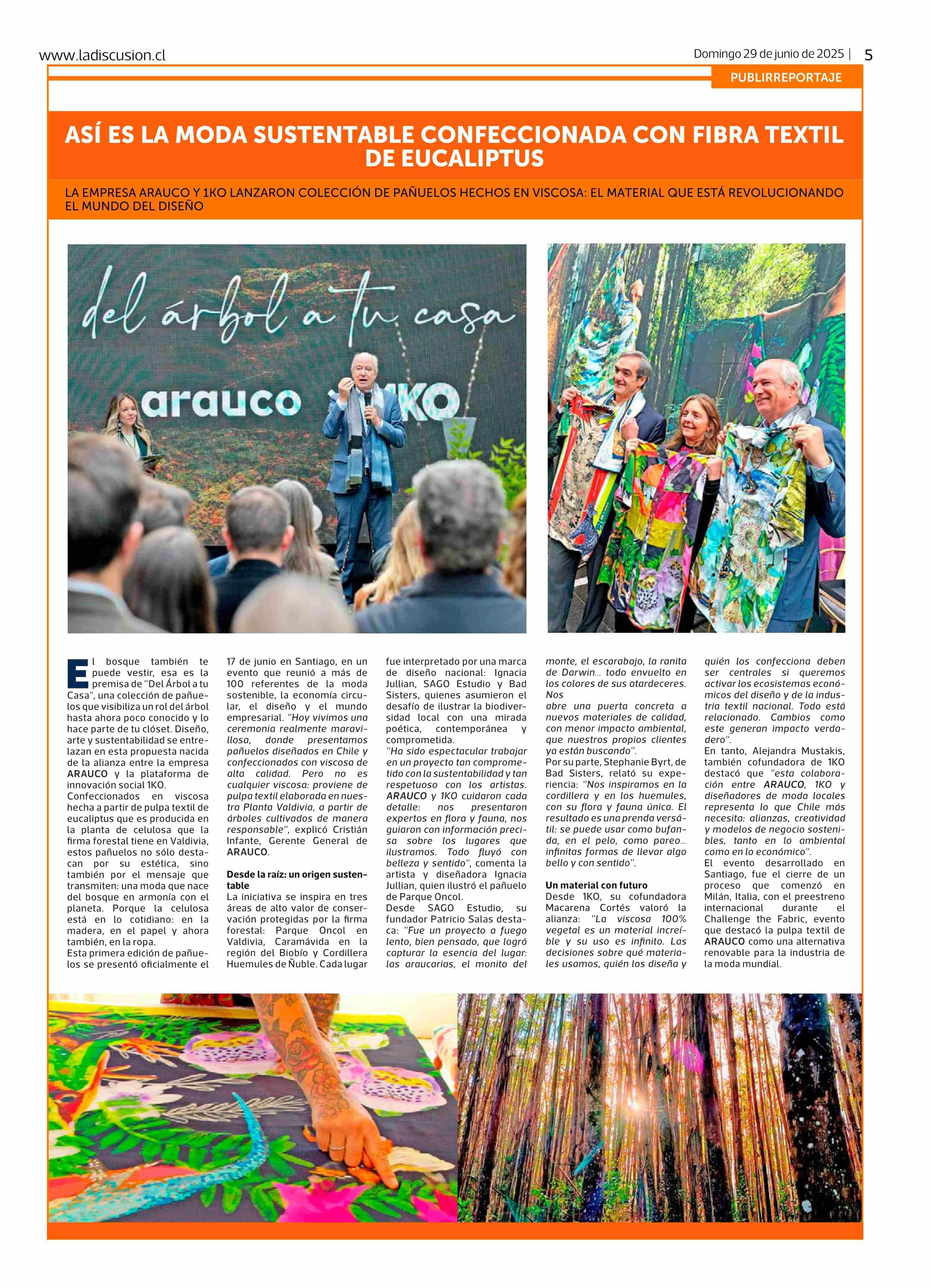 www.ladiscusion.cl

Domingo 29 de junio de 2025 | 5

PUBLIRREPORTAJE

ASÍ ES LA MODA SUSTENTABLE CONFECCIONADA CON FIBRA TEXTIL DE EUCALIPTUS

LA EMPRESA ARAUCO Y 1KO LANZARON COLECCIÓN DE PAÑUELOS HECHOS EN VISCOSA: EL MATERIAL QUE ESTÁ REVOLUCIONANDO EL MUNDO DEL DISEÑO

del árbol a tu casa

arauco 1KO

El bosque también te puede vestir, esa es la premisa de "Del Árbol a tu Casa", una colección de pañuelos que visibiliza un rol del árbol hasta ahora poco conocido y lo hace parte de tu clóset. Diseño, arte y sustentabilidad se entrelazan en esta propuesta nacida de la alianza entre la empresa ARAUCO y la plataforma de innovación social 1KO.

Confeccionados en viscosa hecha a partir de pulpa textil de eucaliptus que es producida en la planta de celulosa que la firma forestal tiene en Valdivia, estos pañuelos no sólo destacan por su estética, sino también por el mensaje que transmiten: una moda que nace del bosque en armonía con el planeta. Porque la celulosa está en lo cotidiano: en la madera, en el papel y ahora también, en la ropa.

Esta primera edición de pañuelos se presentó oficialmente el 17 de junio en Santiago, en un evento que reunió a más de 100 referentes de la moda sostenible, la economía circular, el diseño y el mundo empresarial. "Hoy vivimos una ceremonia realmente maravillosa, donde presentamos pañuelos diseñados en Chile y confeccionados con viscosa de alta calidad. Pero no es cualquier viscosa: proviene de pulpa textil elaborada en nuestra Planta Valdivia, a partir de árboles cultivados de manera responsable", explicó Cristián Infante, Gerente General de ARAUCO.

Desde la raíz: un origen sustentable

La iniciativa se inspira en tres áreas de alto valor de conservación protegidas por la firma forestal: Parque Oncol en Valdivia, Caramávida en la región del Biobío y Cordillera Huemules de Ñuble. Cada lugar fue interpretado por una marca de diseño nacional: Ignacia Jullian, SAGO Estudio y Bad Sisters, quienes asumieron el desafío de ilustrar la biodiversidad local con una mirada poética, contemporánea y comprometida.

"Ha sido espectacular trabajar en un proyecto tan comprometido con la sustentabilidad y tan respetuoso con los artistas. ARAUCO y 1KO cuidaron cada detalle: nos presentaron expertos en flora y fauna, nos guiaron con información precisa sobre los lugares que ilustramos. Todo fluyó con belleza y sentido", comenta la artista y diseñadora Ignacia Jullian, quien ilustró el pañuelo de Parque Oncol.

Desde SAGO Estudio, su fundador Patricio Salas destaca: "Fue un proyecto a fuego lento, bien pensado, que logró capturar la esencia del lugar: las araucarias, el monito del monte, el escarabajo, la ranita de Darwin... todo envuelto en los colores de sus atardeceres. Nos abre una puerta concreta a nuevos materiales de calidad, con menor impacto ambiental, que nuestros propios clientes ya están buscando".

Por su parte, Stephanie Byrt, de Bad Sisters, relató su experiencia: "Nos inspiramos en la cordillera y en los huemules, con su flora y fauna única. El resultado es una prenda versátil: se puede usar como bufanda, en el pelo, como pareo... infinitas formas de llevar algo bello y con sentido".

Un material con futuro

Desde 1KO, su cofundadora Macarena Cortés valoró la alianza: "La viscosa 100% vegetal es un material increíble y su uso es infinito. Las decisiones sobre qué materiales usamos, quién los diseña y quién los confecciona deben ser centrales si queremos activar los ecosistemas económicos del diseño y de la industria textil nacional. Todo está relacionado. Cambios como este generan impacto verdadero".

En tanto, Alejandra Mustakis, también cofundadora de 1KO destacó que "esta colaboración entre ARAUCO, 1KO y diseñadores de moda locales representa lo que Chile más necesita: alianzas, creatividad y modelos de negocio sostenibles, tanto en lo ambiental como en lo económico".

El evento desarrollado en Santiago, fue el cierre de un proceso que comenzó en Milán, Italia, con el preestreno internacional durante el Challenge the Fabric, evento que destacó la pulpa textil de ARAUCO como una alternativa renovable para la industria de la moda mundial.